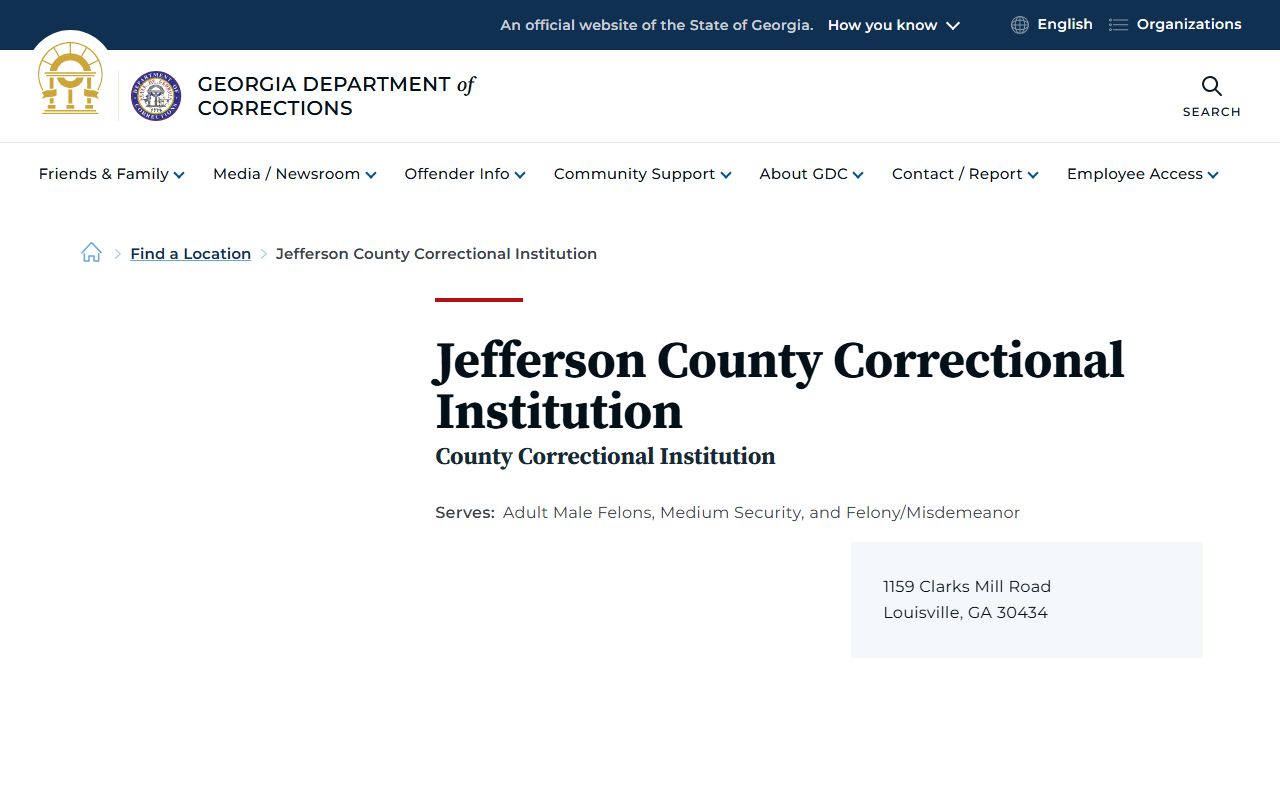 An official website of the State of Georgia. How you know

English Organizations

GEORGIA DEPARTMENT of CORRECTIONS

SEARCH

Friends & Family Media / Newsroom Offender Info Community Support About GDC Contact / Report Employee Access

Find a Location > Jefferson County Correctional Institution

Jefferson County Correctional Institution

County Correctional Institution

Serves: Adult Male Felons, Medium Security, and Felony/Misdemeanor

1159 Clarks Mill Road
Louisville, GA 30434